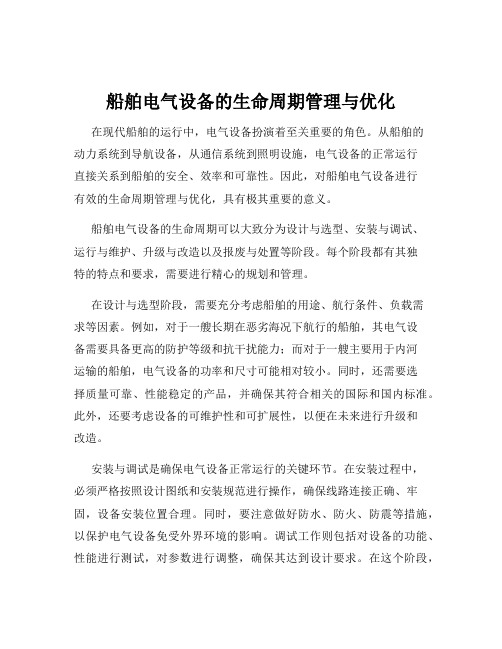 船舶电气设备的生命周期管理与优化

在现代船舶的运行中，电气设备扮演着至关重要的角色。从船舶的动力系统到导航设备，从通信系统到照明设施，电气设备的正常运行直接关系到船舶的安全、效率和可靠性。因此，对船舶电气设备进行有效的生命周期管理与优化，具有极其重要的意义。

船舶电气设备的生命周期可以大致分为设计与选型、安装与调试、运行与维护、升级与改造以及报废与处置等阶段。每个阶段都有其独特的特点和要求，需要进行精心的规划和管理。

在设计与选型阶段，需要充分考虑船舶的用途、航行条件、负载需求等因素。例如，对于一艘长期在恶劣海况下航行的船舶，其电气设备需要具备更高的防护等级和抗干扰能力；而对于一艘主要用于内河运输的船舶，电气设备的功率和尺寸可能相对较小。同时，还需要选择质量可靠、性能稳定的产品，并确保其符合相关的国际和国内标准。此外，还要考虑设备的可维护性和可扩展性，以便在未来进行升级和改造。

安装与调试是确保电气设备正常运行的关键环节。在安装过程中，必须严格按照设计图纸和安装规范进行操作，确保线路连接正确、牢固，设备安装位置合理。同时，要注意做好防水、防火、防震等措施，以保护电气设备免受外界环境的影响。调试工作则包括对设备的功能、性能进行测试，对参数进行调整，确保其达到设计要求。在这个阶段，